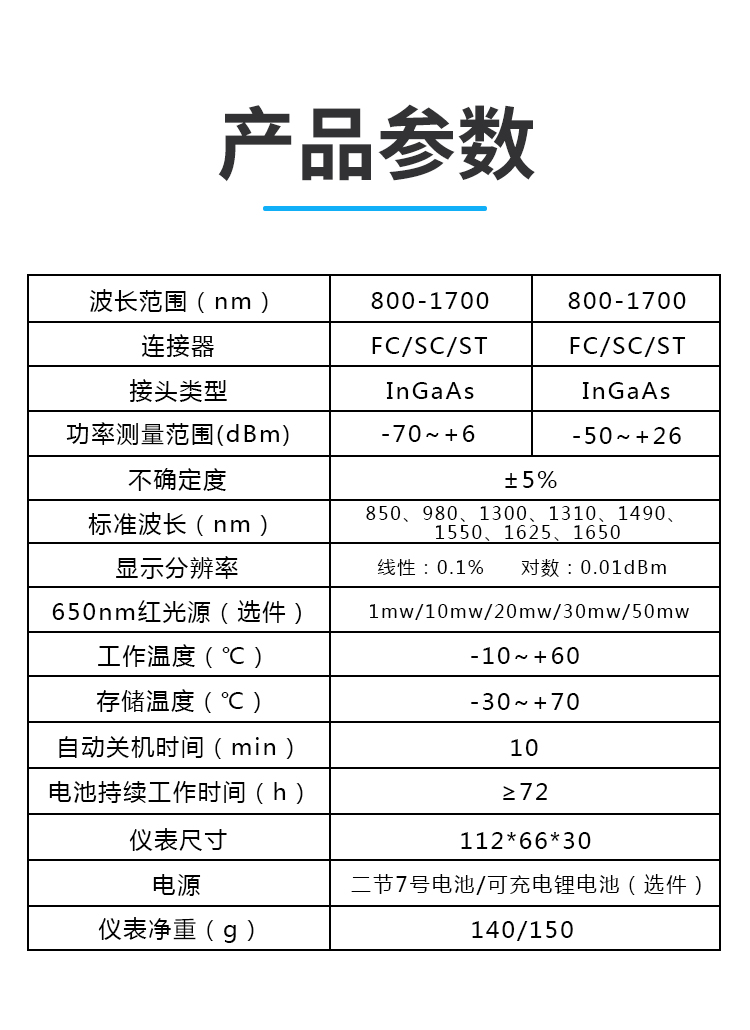 产品参数

| 波长范围（nm） | 800-1700 | 800-1700 |
|---|---|---|
| 连接器 | FC/SC/ST | FC/SC/ST |
| 接头类型 | InGaAs | InGaAs |
| 功率测量范围(dBm) | -70～+6 | -50～+26 |
| 不确定度 | ±5% | |
| 标准波长（nm） | 850、980、1300、1310、1490、1550、1625、1650 | |
| 显示分辨率 | 线性：0.1%　　对数：0.01dBm | |
| 650nm红光源（选件） | 1mw/10mw/20mw/30mw/50mw | |
| 工作温度（℃） | -10～+60 | |
| 存储温度（℃） | -30～+70 | |
| 自动关机时间（min） | 10 | |
| 电池持续工作时间（h） | ≥72 | |
| 仪表尺寸 | 112*66*30 | |
| 电源 | 二节7号电池/可充电锂电池（选件） | |
| 仪表净重（g） | 140/150 | |